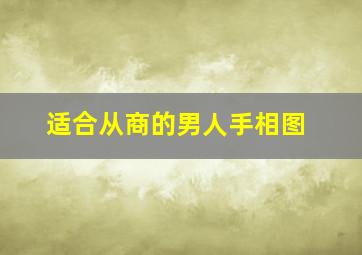 适合从商的男人手相图